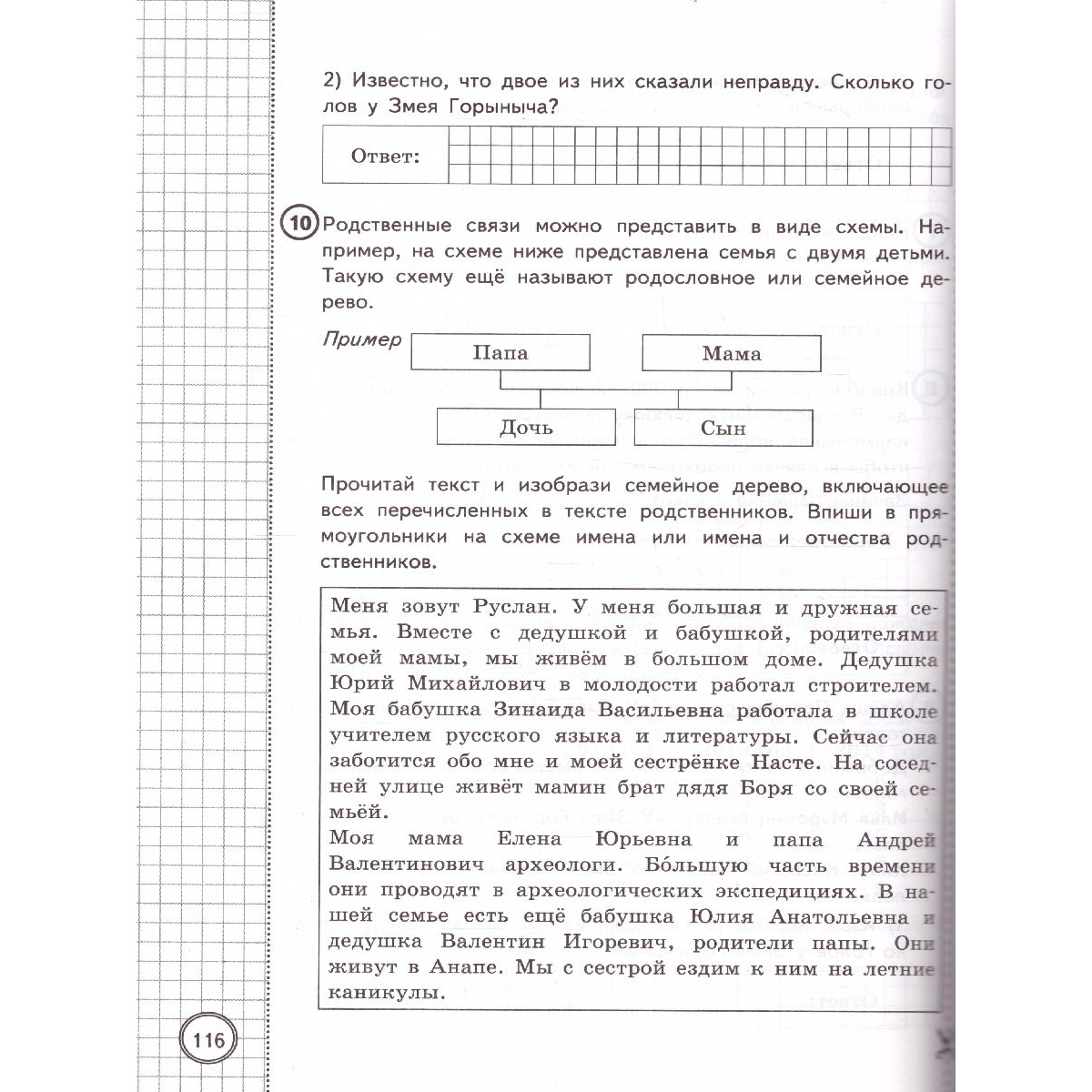 2) Известно, что двое из них сказали неправду. Сколько голов у Змея Горыныча?

Ответ:

10 Родственные связи можно представить в виде схемы. Например, на схеме ниже представлена семья с двумя детьми. Такую схему ещё называют родословное или семейное дерево.

Пример

Папа

Мама

Дочь

Сын

Прочитай текст и изобрази семейное дерево, включающее всех перечисленных в тексте родственников. Впиши в прямоугольники на схеме имена или имена и отчества родственников.

Меня зовут Руслан. У меня большая и дружная семья. Вместе с дедушкой и бабушкой, родителями моей мамы, мы живём в большом доме. Дедушка Юрий Михайлович в молодости работал строителем. Моя бабушка Зинаида Васильевна работала в школе учителем русского языка и литературы. Сейчас она заботится обо мне и моей сестрёнке Насте. На соседней улице живёт мамин брат дядя Боря со своей семьёй.
Моя мама Елена Юрьевна и папа Андрей Валентинович археологи. Бо́льшую часть времени они проводят в археологических экспедициях. В нашей семье есть ещё бабушка Юлия Анатольевна и дедушка Валентин Игоревич, родители папы. Они живут в Анапе. Мы с сестрой ездим к ним на летние каникулы.

116